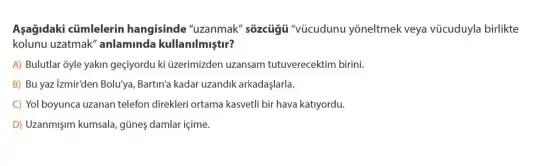 Aşağıdaki cümlelerin hangisinde "uzanmak" sözcüğü "vücudunu yöneltmek veya vücuduyla birlikte kolunu uzatmak" anlamında kullanılmıştır?

A) Bulutlar öyle yakın geçiyordu ki üzerimizden uzansam tutuverecektim birini.

B) Bu yaz İzmir'den Bolu'ya, Bartın'a kadar uzandık arkadaşlarla.

C) Yol boyunca uzanan telefon direkleri ortama kasvetli bir hava katıyordu.

D) Uzanmışım kumsala, güneş damlar içime.